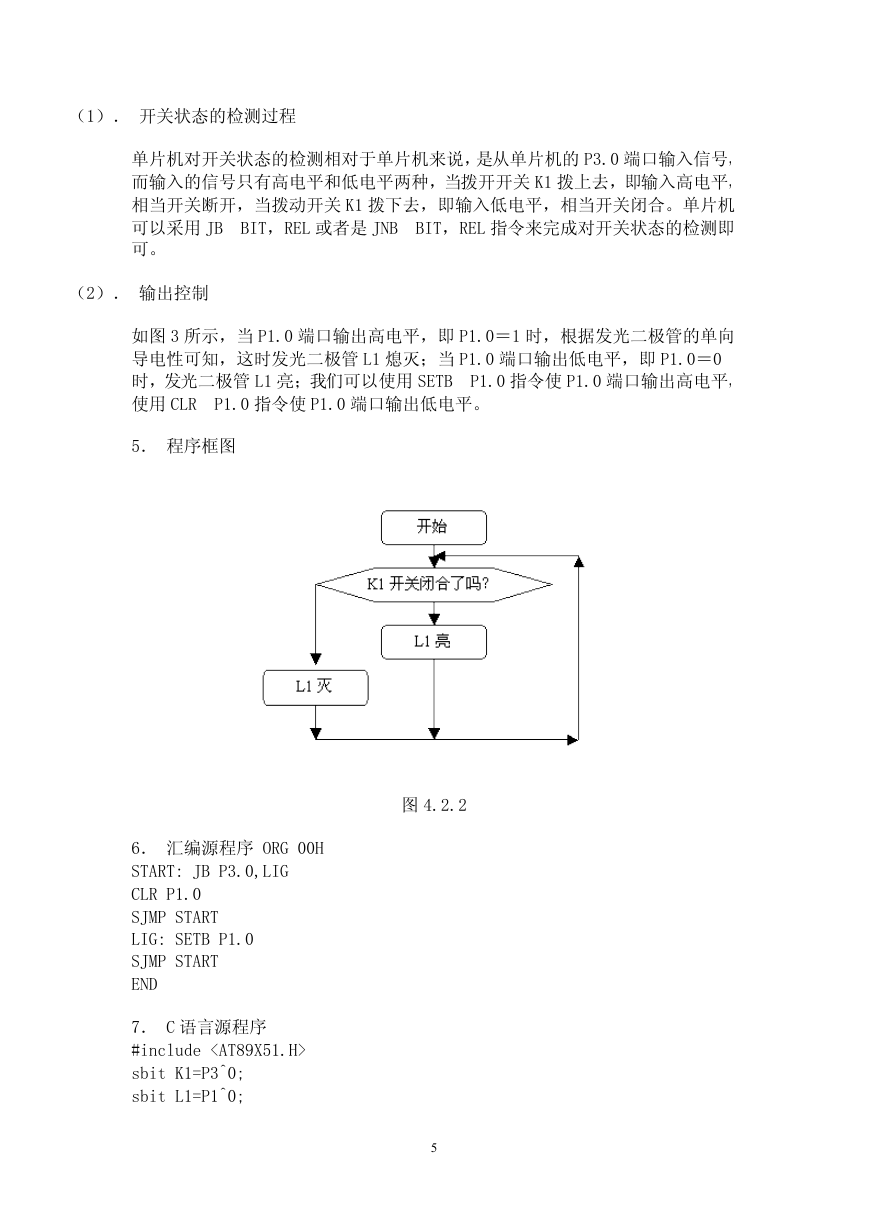 （1）． 开关状态的检测过程

单片机对开关状态的检测相对于单片机来说，是从单片机的 P3.0 端口输入信号，而输入的信号只有高电平和低电平两种，当拨开开关 K1 拨上去，即输入高电平，相当开关断开，当拨动开关 K1 拨下去，即输入低电平，相当开关闭合。单片机可以采用 JB BIT，REL 或者是 JNB BIT，REL 指令来完成对开关状态的检测即可。

（2）． 输出控制

如图 3 所示，当 P1.0 端口输出高电平，即 P1.0＝1 时，根据发光二极管的单向导电性可知，这时发光二极管 L1 熄灭；当 P1.0 端口输出低电平，即 P1.0＝0 时，发光二极管 L1 亮；我们可以使用 SETB P1.0 指令使 P1.0 端口输出高电平，使用 CLR P1.0 指令使 P1.0 端口输出低电平。

5． 程序框图

开始

K1 开关闭合了吗?

L1 亮

L1 灭

图 4.2.2

6． 汇编源程序 ORG 00H
START: JB P3.0,LIG
CLR P1.0
SJMP START
LIG: SETB P1.0
SJMP START
END

7． C 语言源程序
#include <AT89X51.H>
sbit K1=P3^0;
sbit L1=P1^0;

5